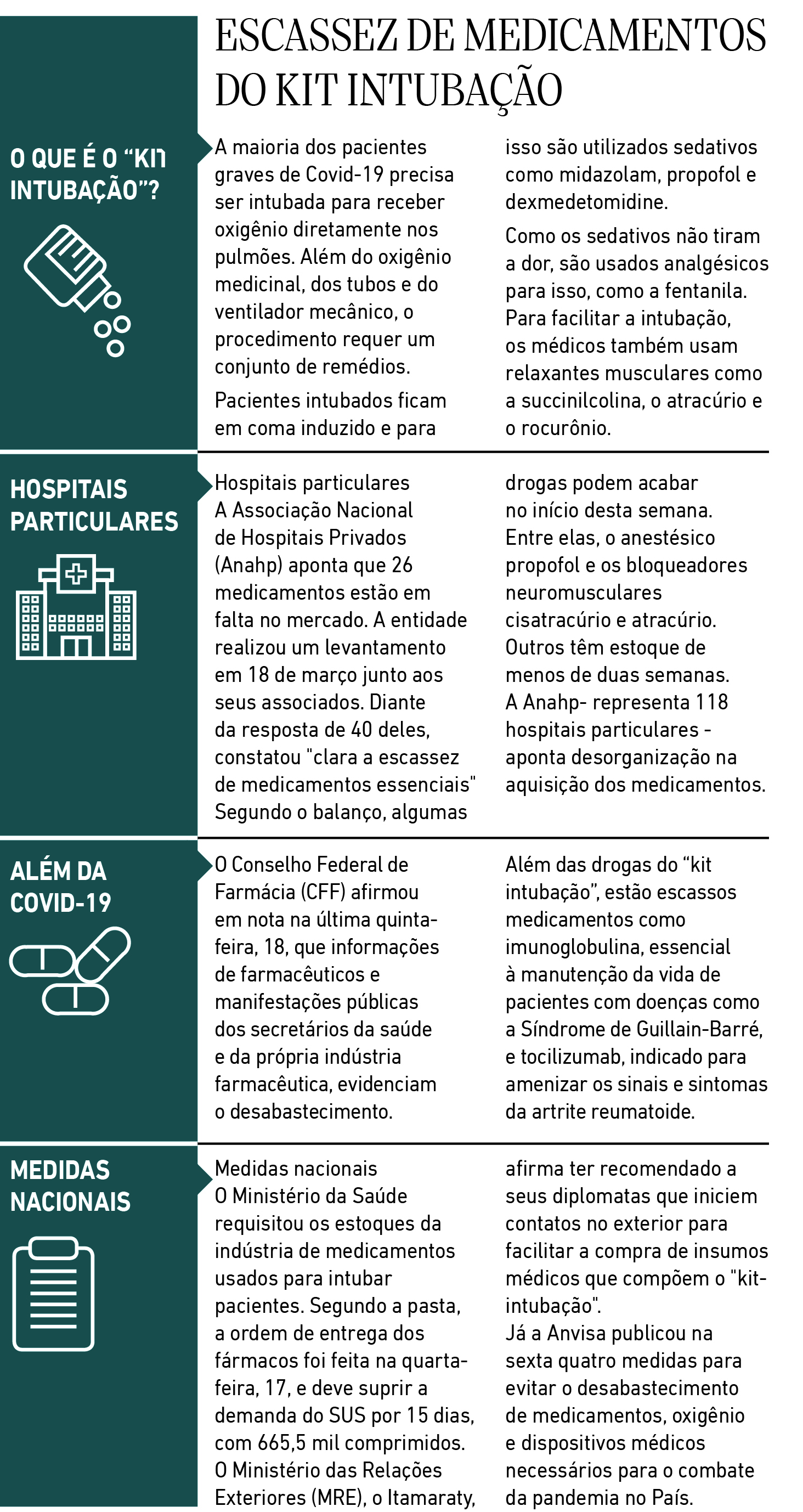 ESCASSEZ DE MEDICAMENTOS DO KIT INTUBAÇÃO

O QUE É O “KIT INTUBAÇÃO”?

A maioria dos pacientes graves de Covid-19 precisa ser intubada para receber oxigênio diretamente nos pulmões. Além do oxigênio medicinal, dos tubos e do ventilador mecânico, o procedimento requer um conjunto de remédios.

Pacientes intubados ficam em coma induzido e para isso são utilizados sedativos como midazolam, propofol e dexmedetomidine.

Como os sedativos não tiram a dor, são usados analgésicos para isso, como a fentanila. Para facilitar a intubação, os médicos também usam relaxantes musculares como a succinilcolina, o atracúrio e o rocurônio.

HOSPITAIS PARTICULARES

Hospitais particulares
A Associação Nacional de Hospitais Privados (Anahp) aponta que 26 medicamentos estão em falta no mercado. A entidade realizou um levantamento em 18 de março junto aos seus associados. Diante da resposta de 40 deles, constatou "clara a escassez de medicamentos essenciais" Segundo o balanço, algumas drogas podem acabar no início desta semana. Entre elas, o anestésico propofol e os bloqueadores neuromusculares cisatracúrio e atracúrio. Outros têm estoque de menos de duas semanas. A Anahp- representa 118 hospitais particulares - aponta desorganização na aquisição dos medicamentos.

ALÉM DA COVID-19

O Conselho Federal de Farmácia (CFF) afirmou em nota na última quinta-feira, 18, que informações de farmacêuticos e manifestações públicas dos secretários da saúde e da própria indústria farmacêutica, evidenciam o desabastecimento.

Além das drogas do “kit intubação”, estão escassos medicamentos como imunoglobulina, essencial à manutenção da vida de pacientes com doenças como a Síndrome de Guillain-Barré, e tocilizumab, indicado para amenizar os sinais e sintomas da artrite reumatoide.

MEDIDAS NACIONAIS

Medidas nacionais
O Ministério da Saúde requisitou os estoques da indústria de medicamentos usados para intubar pacientes. Segundo a pasta, a ordem de entrega dos fármacos foi feita na quarta-feira, 17, e deve suprir a demanda do SUS por 15 dias, com 665,5 mil comprimidos. O Ministério das Relações Exteriores (MRE), o Itamaraty, afirma ter recomendado a seus diplomatas que iniciem contatos no exterior para facilitar a compra de insumos médicos que compõem o "kit-intubação".
Já a Anvisa publicou na sexta quatro medidas para evitar o desabastecimento de medicamentos, oxigênio e dispositivos médicos necessários para o combate da pandemia no País.